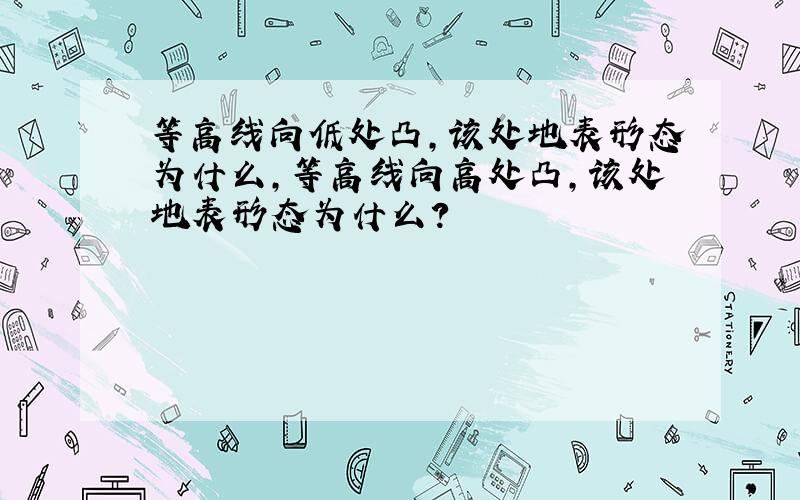 等高线向低处凸，该处地表形态为什么，等高线向高处凸，该处地表形态为什么？

STATIONERY